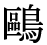 鷗